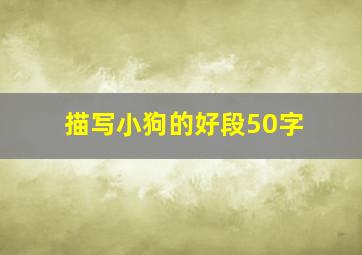 描写小狗的好段50字